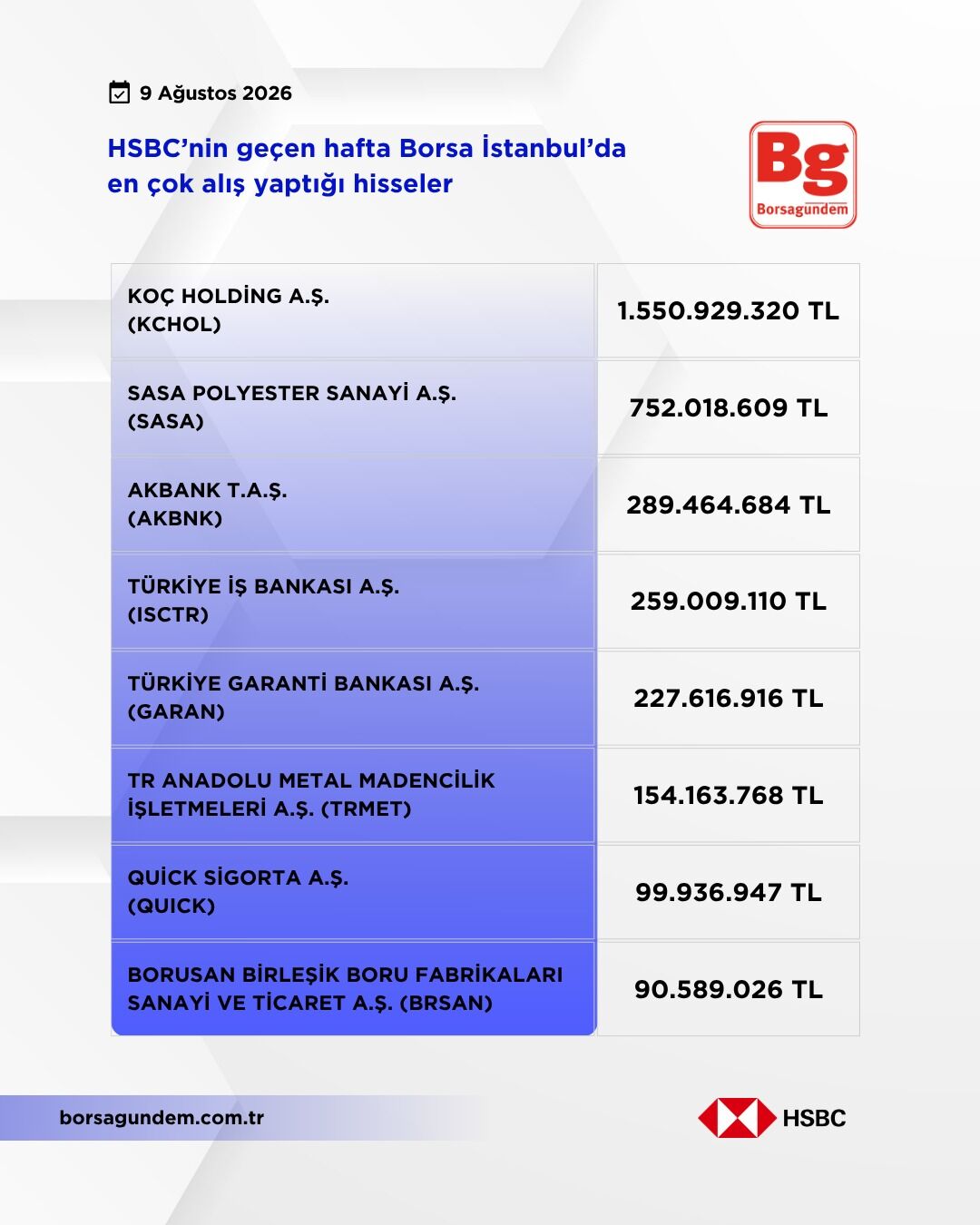 9 Ağustos 2026

HSBC'nin geçen hafta Borsa İstanbul'da en çok alış yaptığı hisseler

Bg
Borsagundem

| | |
|---|---|
| KOÇ HOLDİNG A.Ş. (KCHOL) | 1.550.929.320 TL |
| SASA POLYESTER SANAYİ A.Ş. (SASA) | 752.018.609 TL |
| AKBANK T.A.Ş. (AKBNK) | 289.464.684 TL |
| TÜRKİYE İŞ BANKASI A.Ş. (ISCTR) | 259.009.110 TL |
| TÜRKİYE GARANTİ BANKASI A.Ş. (GARAN) | 227.616.916 TL |
| TR ANADOLU METAL MADENCİLİK İŞLETMELERİ A.Ş. (TRMET) | 154.163.768 TL |
| QUİCK SİGORTA A.Ş. (QUICK) | 99.936.947 TL |
| BORUSAN BİRLEŞİK BORU FABRİKALARI SANAYİ VE TİCARET A.Ş. (BRSAN) | 90.589.026 TL |

borsagundem.com.tr

HSBC